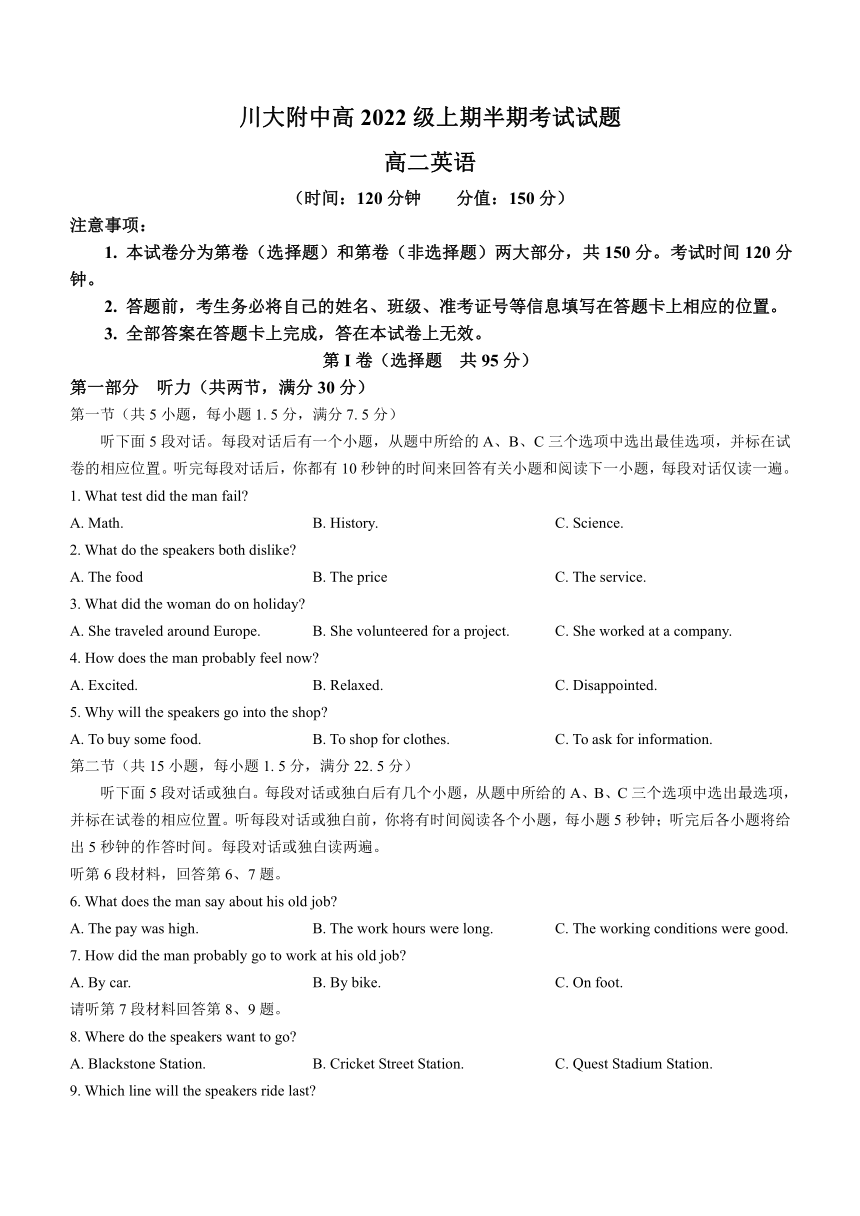 川大附中高 2022 级上期半期考试试题

高二英语

（时间：120 分钟　　分值：150 分）

注意事项：

1. 本试卷分为第卷（选择题）和第卷（非选择题）两大部分，共 150 分。考试时间 120 分钟。

2. 答题前，考生务必将自己的姓名、班级、准考证号等信息填写在答题卡上相应的位置。

3. 全部答案在答题卡上完成，答在本试卷上无效。

第 I 卷（选择题　共 95 分）

第一部分　听力（共两节，满分 30 分）

第一节（共 5 小题，每小题 1. 5 分，满分 7. 5 分）

听下面 5 段对话。每段对话后有一个小题，从题中所给的 A、B、C 三个选项中选出最佳选项，并标在试卷的相应位置。听完每段对话后，你都有 10 秒钟的时间来回答有关小题和阅读下一小题，每段对话仅读一遍。

1. What test did the man fail?

A. Math.
B. History.
C. Science.

2. What do the speakers both dislike?

A. The food
B. The price
C. The service.

3. What did the woman do on holiday?

A. She traveled around Europe.
B. She volunteered for a project.
C. She worked at a company.

4. How does the man probably feel now?

A. Excited.
B. Relaxed.
C. Disappointed.

5. Why will the speakers go into the shop?

A. To buy some food.
B. To shop for clothes.
C. To ask for information.

第二节（共 15 小题，每小题 1. 5 分，满分 22. 5 分）

听下面 5 段对话或独白。每段对话或独白后有几个小题，从题中所给的 A、B、C 三个选项中选出最选项，并标在试卷的相应位置。听每段对话或独白前，你将有时间阅读各个小题，每小题 5 秒钟；听完后各小题将给出 5 秒钟的作答时间。每段对话或独白读两遍。

听第 6 段材料，回答第 6、7 题。

6. What does the man say about his old job?

A. The pay was high.
B. The work hours were long.
C. The working conditions were good.

7. How did the man probably go to work at his old job?

A. By car.
B. By bike.
C. On foot.

请听第 7 段材料回答第 8、9 题。

8. Where do the speakers want to go?

A. Blackstone Station.
B. Cricket Street Station.
C. Quest Stadium Station.

9. Which line will the speakers ride last?